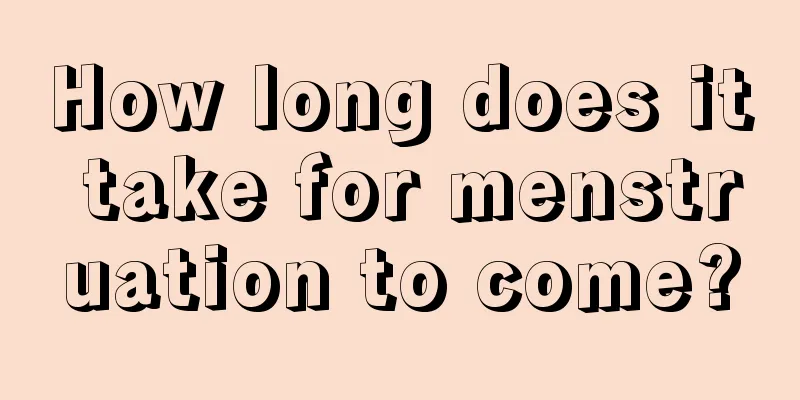 How long does it take for menstruation to come?